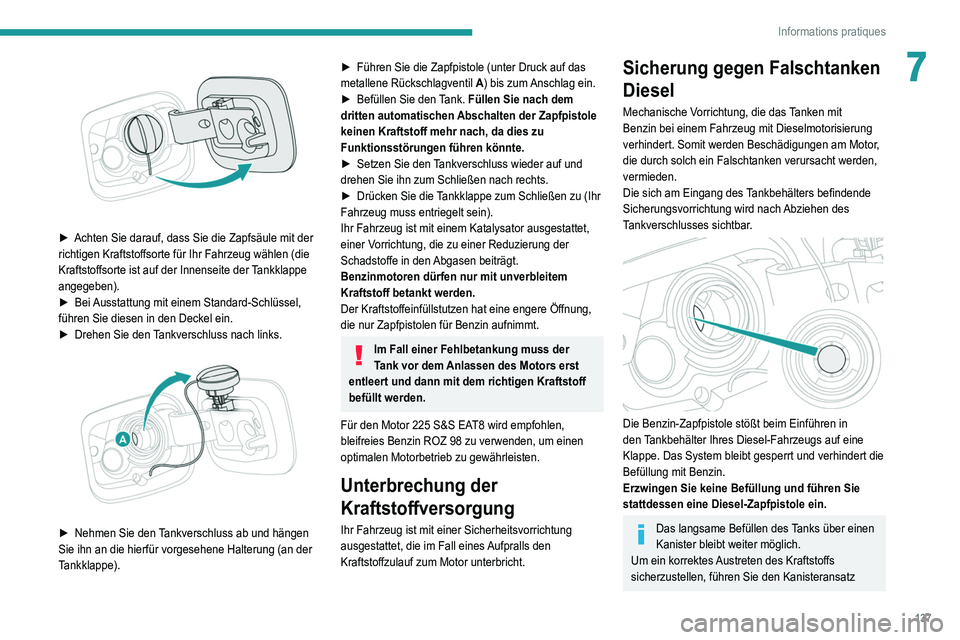 Informations pratiques

7

► Achten Sie darauf, dass Sie die Zapfsäule mit der richtigen Kraftstoffsorte für Ihr Fahrzeug wählen (die Kraftstoffsorte ist auf der Innenseite der Tankklappe angegeben).
► Bei Ausstattung mit einem Standard-Schlüssel, führen Sie diesen in den Deckel ein.
► Drehen Sie den Tankverschluss nach links.

A

► Nehmen Sie den Tankverschluss ab und hängen Sie ihn an die hierfür vorgesehene Halterung (an der Tankklappe).

► Führen Sie die Zapfpistole (unter Druck auf das metallene Rückschlagventil A) bis zum Anschlag ein.
► Befüllen Sie den Tank. Füllen Sie nach dem dritten automatischen Abschalten der Zapfpistole keinen Kraftstoff mehr nach, da dies zu Funktionsstörungen führen könnte.
► Setzen Sie den Tankverschluss wieder auf und drehen Sie ihn zum Schließen nach rechts.
► Drücken Sie die Tankklappe zum Schließen zu (Ihr Fahrzeug muss entriegelt sein).
Ihr Fahrzeug ist mit einem Katalysator ausgestattet, einer Vorrichtung, die zu einer Reduzierung der Schadstoffe in den Abgasen beiträgt.
Benzinmotoren dürfen nur mit unverbleitem Kraftstoff betankt werden.
Der Kraftstoffeinfüllstutzen hat eine engere Öffnung, die nur Zapfpistolen für Benzin aufnimmt.

Im Fall einer Fehlbetankung muss der Tank vor dem Anlassen des Motors erst entleert und dann mit dem richtigen Kraftstoff befüllt werden.

Für den Motor 225 S&S EAT8 wird empfohlen, bleifreies Benzin ROZ 98 zu verwenden, um einen optimalen Motorbetrieb zu gewährleisten.

Unterbrechung der Kraftstoffversorgung
Ihr Fahrzeug ist mit einer Sicherheitsvorrichtung ausgestattet, die im Fall eines Aufpralls den Kraftstoffzulauf zum Motor unterbricht.

Sicherung gegen Falschtanken Diesel
Mechanische Vorrichtung, die das Tanken mit Benzin bei einem Fahrzeug mit Dieselmotorisierung verhindert. Somit werden Beschädigungen am Motor, die durch solch ein Falschtanken verursacht werden, vermieden.
Die sich am Eingang des Tankbehälters befindende Sicherungsvorrichtung wird nach Abziehen des Tankverschlusses sichtbar.

Die Benzin-Zapfpistole stößt beim Einführen in den Tankbehälter Ihres Diesel-Fahrzeugs auf eine Klappe. Das System bleibt gesperrt und verhindert die Befüllung mit Benzin.
Erzwingen Sie keine Befüllung und führen Sie stattdessen eine Diesel-Zapfpistole ein.

Das langsame Befüllen des Tanks über einen Kanister bleibt weiter möglich.
Um ein korrektes Austreten des Kraftstoffs sicherzustellen, führen Sie den Kanisteransatz

127

carmanualsonline.info